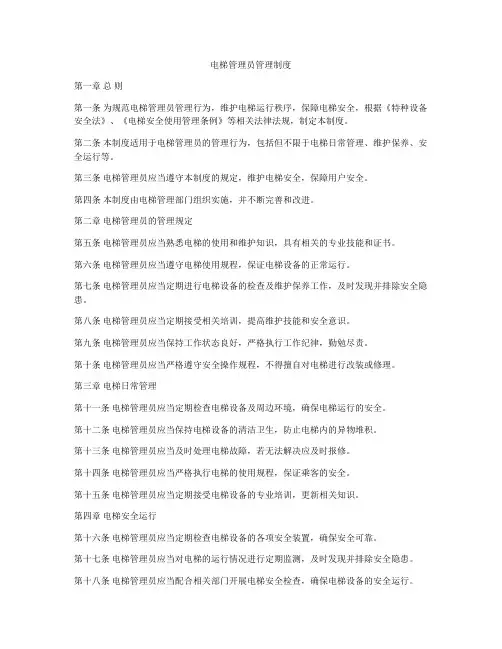 电梯管理员管理制度

第一章 总 则

第一条 为规范电梯管理员管理行为，维护电梯运行秩序，保障电梯安全，根据《特种设备安全法》、《电梯安全使用管理条例》等相关法律法规，制定本制度。

第二条 本制度适用于电梯管理员的管理行为，包括但不限于电梯日常管理、维护保养、安全运行等。

第三条 电梯管理员应当遵守本制度的规定，维护电梯安全，保障用户安全。

第四条 本制度由电梯管理部门组织实施，并不断完善和改进。

第二章 电梯管理员的管理规定

第五条 电梯管理员应当熟悉电梯的使用和维护知识，具有相关的专业技能和证书。

第六条 电梯管理员应当遵守电梯使用规程，保证电梯设备的正常运行。

第七条 电梯管理员应当定期进行电梯设备的检查及维护保养工作，及时发现并排除安全隐患。

第八条 电梯管理员应当定期接受相关培训，提高维护技能和安全意识。

第九条 电梯管理员应当保持工作状态良好，严格执行工作纪律，勤勉尽责。

第十条 电梯管理员应当严格遵守安全操作规程，不得擅自对电梯进行改装或修理。

第三章 电梯日常管理

第十一条 电梯管理员应当定期检查电梯设备及周边环境，确保电梯运行的安全。

第十二条 电梯管理员应当保持电梯设备的清洁卫生，防止电梯内的异物堆积。

第十三条 电梯管理员应当及时处理电梯故障，若无法解决应及时报修。

第十四条 电梯管理员应当严格执行电梯的使用规程，保证乘客的安全。

第十五条 电梯管理员应当定期接受电梯设备的专业培训，更新相关知识。

第四章 电梯安全运行

第十六条 电梯管理员应当定期检查电梯设备的各项安全装置，确保安全可靠。

第十七条 电梯管理员应当对电梯的运行情况进行定期监测，及时发现并排除安全隐患。

第十八条 电梯管理员应当配合相关部门开展电梯安全检查，确保电梯设备的安全运行。